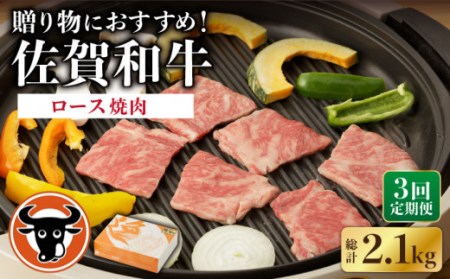 贈り物におすすめ!
佐賀和牛
ロース 焼肉

3回
定期便

総計 2.1kg